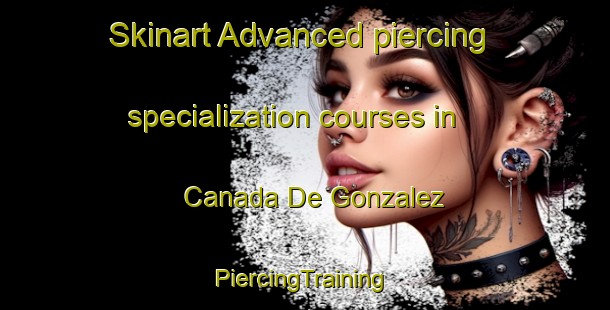 Skinart Advanced piercing specialization courses in Canada De Gonzalez

PiercingTraining